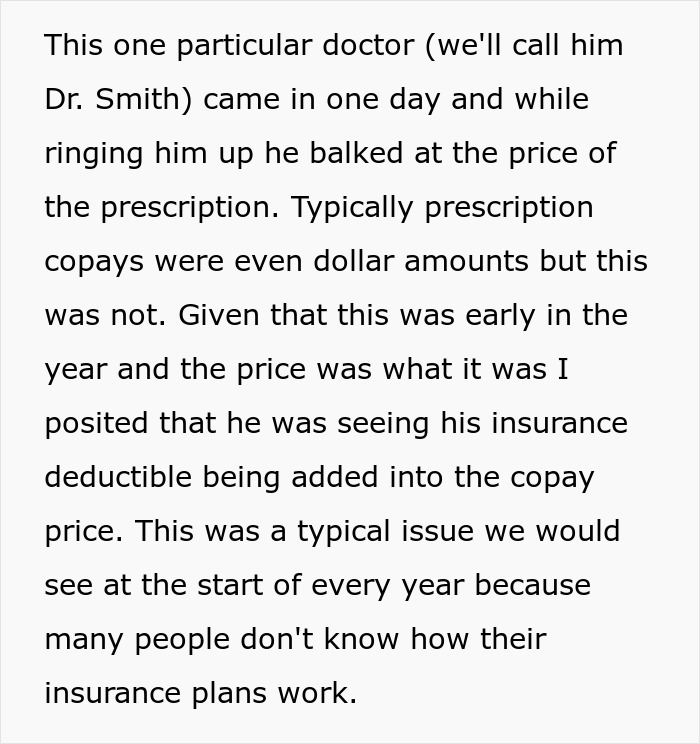 This one particular doctor (we'll call him Dr. Smith) came in one day and while ringing him up he balked at the price of the prescription. Typically prescription copays were even dollar amounts but this was not. Given that this was early in the year and the price was what it was I posited that he was seeing his insurance deductible being added into the copay price. This was a typical issue we would see at the start of every year because many people don't know how their insurance plans work.